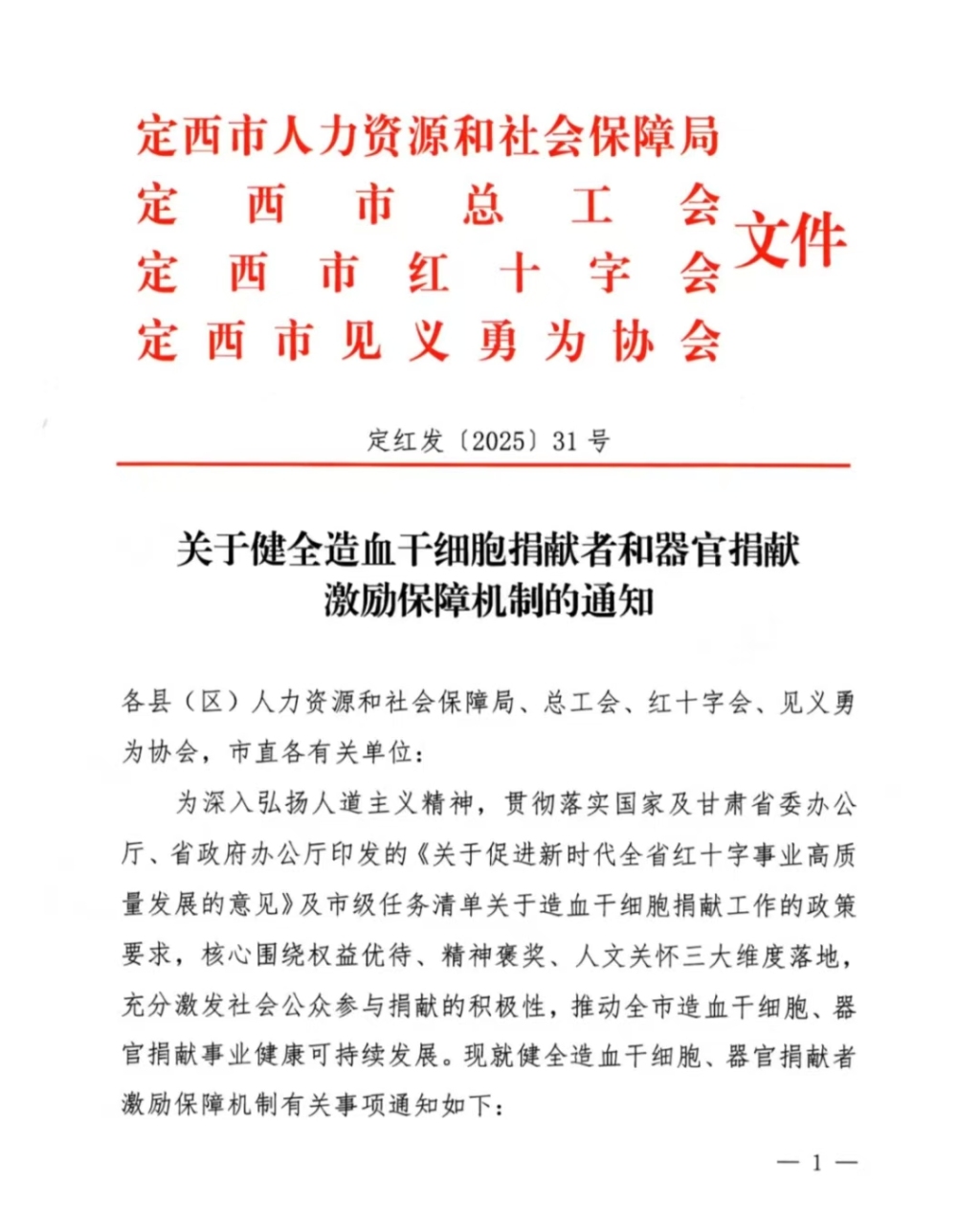 定西市人力资源和社会保障局
定西市总工会
定西市红十字会
定西市见义勇为协会
文件

定红发〔2025〕31号

关于健全造血干细胞捐献者和器官捐献激励保障机制的通知

各县（区）人力资源和社会保障局、总工会、红十字会、见义勇为协会，市直各有关单位：

为深入弘扬人道主义精神，贯彻落实国家及甘肃省委办公厅、省政府办公厅印发的《关于促进新时代全省红十字事业高质量发展的意见》及市级任务清单关于造血干细胞捐献工作的政策要求，核心围绕权益优待、精神褒奖、人文关怀三大维度落地，充分激发社会公众参与捐献的积极性，推动全市造血干细胞、器官捐献事业健康可持续发展。现就健全造血干细胞、器官捐献者激励保障机制有关事项通知如下：

— 1 —